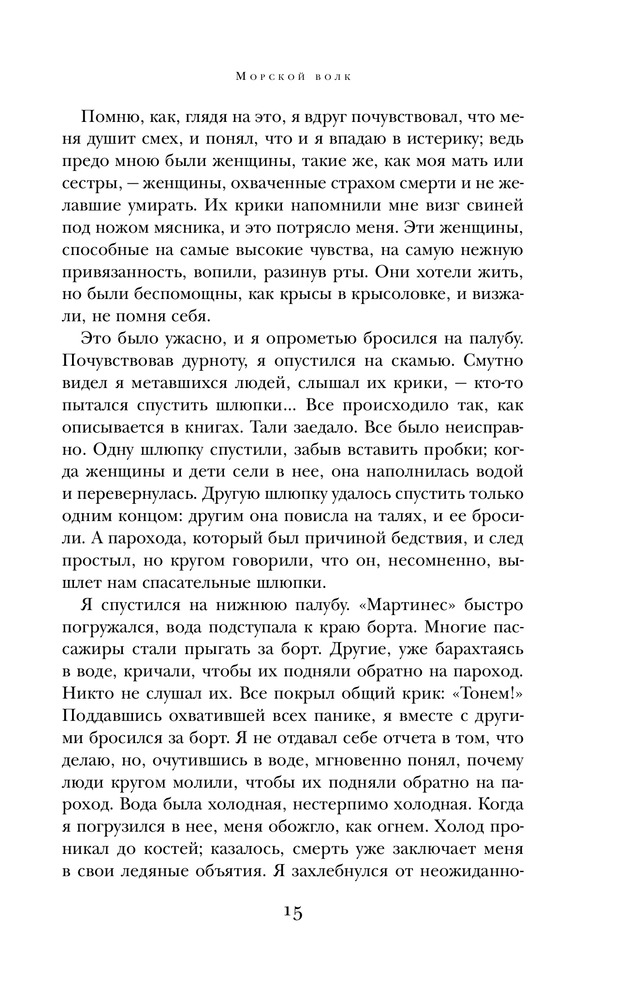 Морской волк

Помню, как, глядя на это, я вдруг почувствовал, что меня душит смех, и понял, что и я впадаю в истерику; ведь предо мною были женщины, такие же, как моя мать или сестры, — женщины, охваченные страхом смерти и не желавшие умирать. Их крики напомнили мне визг свиней под ножом мясника, и это потрясло меня. Эти женщины, способные на самые высокие чувства, на самую нежную привязанность, вопили, разинув рты. Они хотели жить, но были беспомощны, как крысы в крысоловке, и визжали, не помня себя.

Это было ужасно, и я опрометью бросился на палубу. Почувствовав дурноту, я опустился на скамью. Смутно видел я метавшихся людей, слышал их крики, — кто-то пытался спустить шлюпки... Все происходило так, как описывается в книгах. Тали заедало. Все было неисправно. Одну шлюпку спустили, забыв вставить пробки; когда женщины и дети сели в нее, она наполнилась водой и перевернулась. Другую шлюпку удалось спустить только одним концом: другим она повисла на талях, и ее бросили. А парохода, который был причиной бедствия, и след простыл, но кругом говорили, что он, несомненно, вышлет нам спасательные шлюпки.

Я спустился на нижнюю палубу. «Мартинес» быстро погружался, вода подступала к краю борта. Многие пассажиры стали прыгать за борт. Другие, уже барахтаясь в воде, кричали, чтобы их подняли обратно на пароход. Никто не слушал их. Все покрыл общий крик: «Тонем!» Поддавшись охватившей всех панике, я вместе с другими бросился за борт. Я не отдавал себе отчета в том, что делаю, но, очутившись в воде, мгновенно понял, почему люди кругом молили, чтобы их подняли обратно на пароход. Вода была холодная, нестерпимо холодная. Когда я погрузился в нее, меня обожгло, как огнем. Холод проникал до костей; казалось, смерть уже заключает меня в свои ледяные объятия. Я захлебнулся от неожиданно-

15